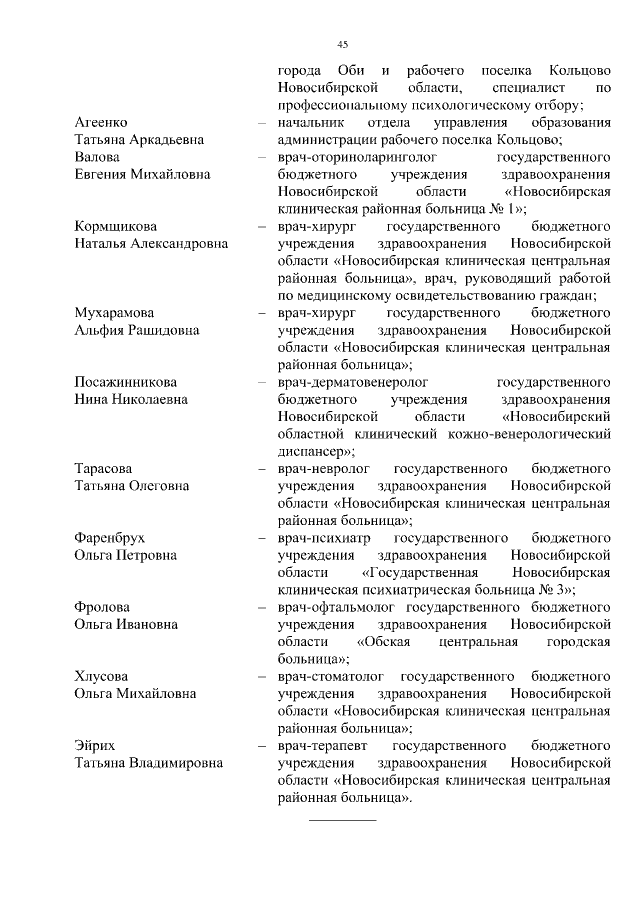 45

города Оби и рабочего поселка Кольцово Новосибирской области, специалист по профессиональному психологическому отбору;

Агеенко Татьяна Аркадьевна – начальник отдела управления образования администрации рабочего поселка Кольцово;

Валова Евгения Михайловна – врач-оториноларинголог государственного бюджетного учреждения здравоохранения Новосибирской области «Новосибирская клиническая районная больница № 1»;

Кормщикова Наталья Александровна – врач-хирург государственного бюджетного учреждения здравоохранения Новосибирской области «Новосибирская клиническая центральная районная больница», врач, руководящий работой по медицинскому освидетельствованию граждан;

Мухарамова Альфия Рашидовна – врач-хирург государственного бюджетного учреждения здравоохранения Новосибирской области «Новосибирская клиническая центральная районная больница»;

Посажинникова Нина Николаевна – врач-дерматовенеролог государственного бюджетного учреждения здравоохранения Новосибирской области «Новосибирский областной клинический кожно-венерологический диспансер»;

Тарасова Татьяна Олеговна – врач-невролог государственного бюджетного учреждения здравоохранения Новосибирской области «Новосибирская клиническая центральная районная больница»;

Фаренбрух Ольга Петровна – врач-психиатр государственного бюджетного учреждения здравоохранения Новосибирской области «Государственная Новосибирская клиническая психиатрическая больница № 3»;

Фролова Ольга Ивановна – врач-офтальмолог государственного бюджетного учреждения здравоохранения Новосибирской области «Обская центральная городская больница»;

Хлусова Ольга Михайловна – врач-стоматолог государственного бюджетного учреждения здравоохранения Новосибирской области «Новосибирская клиническая центральная районная больница»;

Эйрих Татьяна Владимировна – врач-терапевт государственного бюджетного учреждения здравоохранения Новосибирской области «Новосибирская клиническая центральная районная больница».